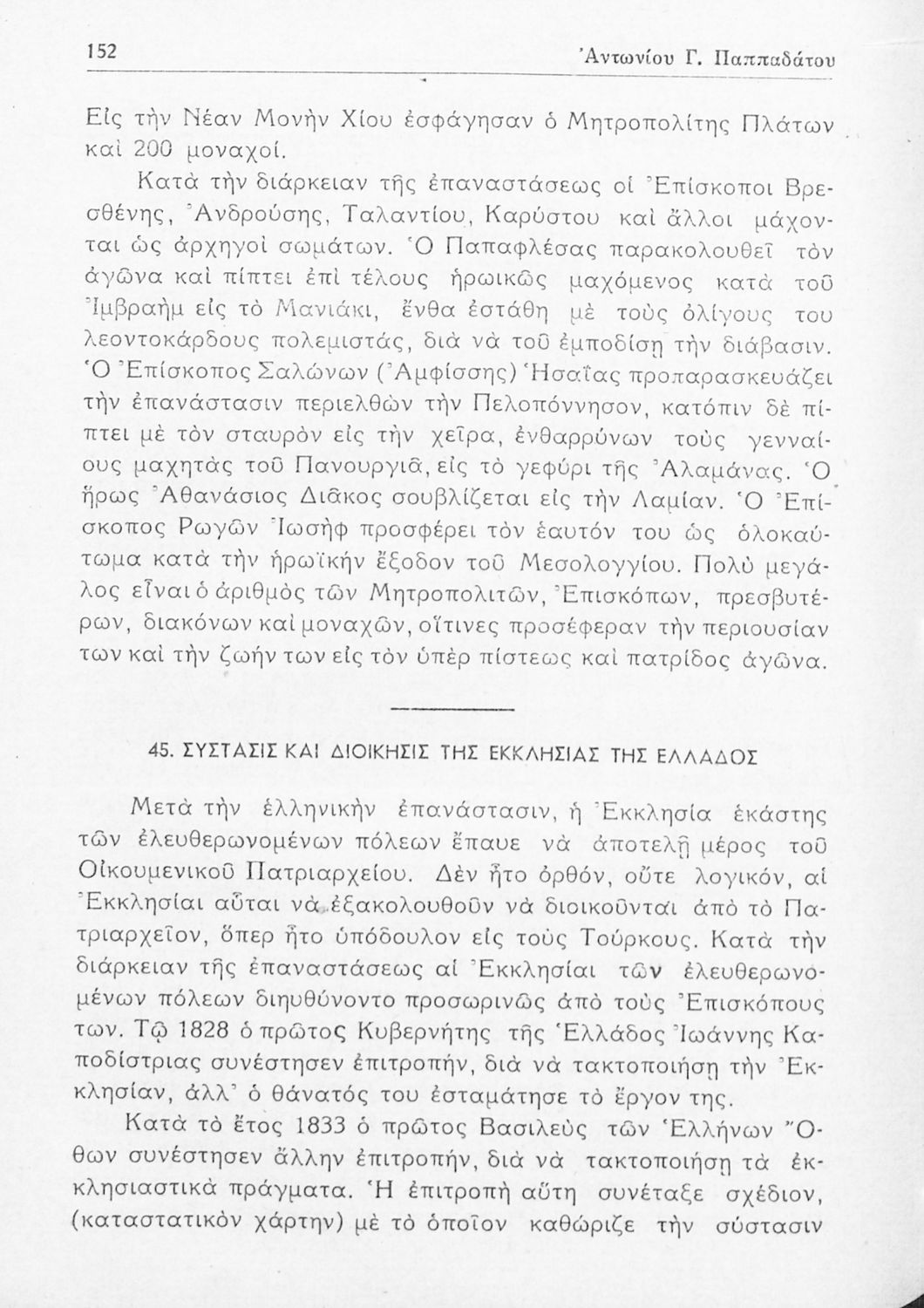 152 Ἀντωνίου Γ. Παππαδάτου

Εἰς τὴν Νέαν Μονὴν Χίου ἐσφάγησαν ὁ Μητροπολίτης Πλάτων καὶ 200 μοναχοί.

Κατὰ τὴν διάρκειαν τῆς ἐπαναστάσεως οἱ Ἐπίσκοποι Βρεσθένης, Ἀνδρούσης, Ταλαντίου, Καρύστου καὶ ἄλλοι μάχονται ὡς ἀρχηγοὶ σωμάτων. Ὁ Παπαφλέσας παρακολουθεῖ τὸν ἀγῶνα καὶ πίπτει ἐπὶ τέλους ἡρωικῶς μαχόμενος κατὰ τοῦ Ἰμβραὴμ εἰς τὸ Μανιάκι, ἔνθα ἐστάθη μὲ τοὺς ὀλίγους του λεοντοκάρδους πολεμιστάς, διὰ νὰ τοῦ ἐμποδίσῃ τὴν διάβασιν. Ὁ Ἐπίσκοπος Σαλώνων (Ἀμφίσσης) Ἡσαΐας προπαρασκευάζει τὴν ἐπανάστασιν περιελθὼν τὴν Πελοπόννησον, κατόπιν δὲ πίπτει μὲ τὸν σταυρὸν εἰς τὴν χεῖρα, ἐνθαρρύνων τοὺς γενναίους μαχητὰς τοῦ Πανουργιᾶ, εἰς τὸ γεφύρι τῆς Ἀλαμάνας. Ὁ ἥρως Ἀθανάσιος Διᾶκος σουβλίζεται εἰς τὴν Λαμίαν. Ὁ Ἐπίσκοπος Ρωγῶν Ἰωσὴφ προσφέρει τὸν ἑαυτόν του ὡς ὁλοκαύτωμα κατὰ τὴν ἡρωϊκὴν ἔξοδον τοῦ Μεσολογγίου. Πολὺ μεγάλος εἶναι ὁ ἀριθμὸς τῶν Μητροπολιτῶν, Ἐπισκόπων, πρεσβυτέρων, διακόνων καὶ μοναχῶν, οἵτινες προσέφεραν τὴν περιουσίαν των καὶ τὴν ζωήν των εἰς τὸν ὑπὲρ πίστεως καὶ πατρίδος ἀγῶνα.

45. ΣΥΣΤΑΣΙΣ ΚΑΙ ΔΙΟΙΚΗΣΙΣ ΤΗΣ ΕΚΚΛΗΣΙΑΣ ΤΗΣ ΕΛΛΑΔΟΣ

Μετὰ τὴν ἑλληνικὴν ἐπανάστασιν, ἡ Ἐκκλησία ἑκάστης τῶν ἐλευθερωνομένων πόλεων ἔπαυε νὰ ἀποτελῇ μέρος τοῦ Οἰκουμενικοῦ Πατριαρχείου. Δὲν ἦτο ὀρθόν, οὔτε λογικόν, αἱ Ἐκκλησίαι αὗται νὰ ἐξακολουθοῦν νὰ διοικοῦνται ἀπὸ τὸ Πατριαρχεῖον, ὅπερ ἦτο ὑπόδουλον εἰς τοὺς Τούρκους. Κατὰ τὴν διάρκειαν τῆς ἐπαναστάσεως αἱ Ἐκκλησίαι τῶν ἐλευθερωνομένων πόλεων διηυθύνοντο προσωρινῶς ἀπὸ τοὺς Ἐπισκόπους των. Τῷ 1828 ὁ πρῶτος Κυβερνήτης τῆς Ἑλλάδος Ἰωάννης Καποδίστριας συνέστησεν ἐπιτροπήν, διὰ νὰ τακτοποιήσῃ τὴν Ἐκκλησίαν, ἀλλ' ὁ θάνατός του ἐσταμάτησε τὸ ἔργον της.

Κατὰ τὸ ἔτος 1833 ὁ πρῶτος Βασιλεὺς τῶν Ἑλλήνων Ὄθων συνέστησεν ἄλλην ἐπιτροπήν, διὰ νὰ τακτοποιήσῃ τὰ ἐκκλησιαστικὰ πράγματα. Ἡ ἐπιτροπὴ αὕτη συνέταξε σχέδιον, (καταστατικὸν χάρτην) μὲ τὸ ὁποῖον καθώριζε τὴν σύστασιν